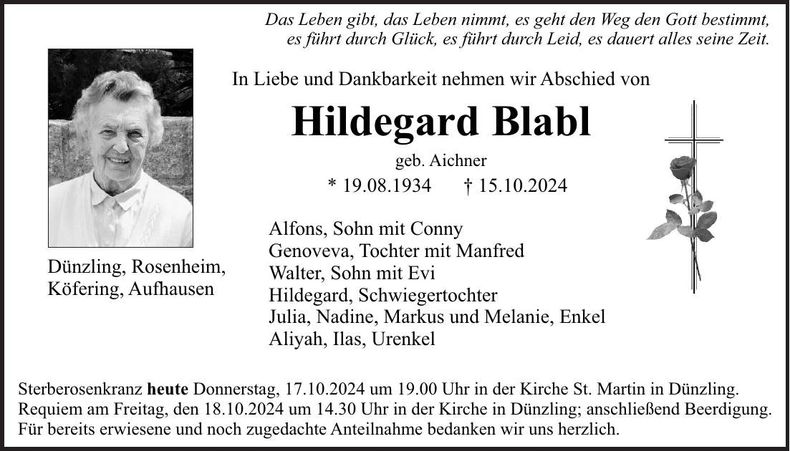 Das Leben gibt, das Leben nimmt, es geht den Weg den Gott bestimmt,
es führt durch Glück, es führt durch Leid, es dauert alles seine Zeit.

In Liebe und Dankbarkeit nehmen wir Abschied von

Hildegard Blabl

geb. Aichner

* 19.08.1934 † 15.10.2024

Dünzling, Rosenheim,
Köfering, Aufhausen

Alfons, Sohn mit Conny
Genoveva, Tochter mit Manfred
Walter, Sohn mit Evi
Hildegard, Schwiegertochter
Julia, Nadine, Markus und Melanie, Enkel
Aliyah, Ilas, Urenkel

Sterberosenkranz heute Donnerstag, 17.10.2024 um 19.00 Uhr in der Kirche St. Martin in Dünzling.
Requiem am Freitag, den 18.10.2024 um 14.30 Uhr in der Kirche in Dünzling; anschließend Beerdigung.
Für bereits erwiesene und noch zugedachte Anteilnahme bedanken wir uns herzlich.